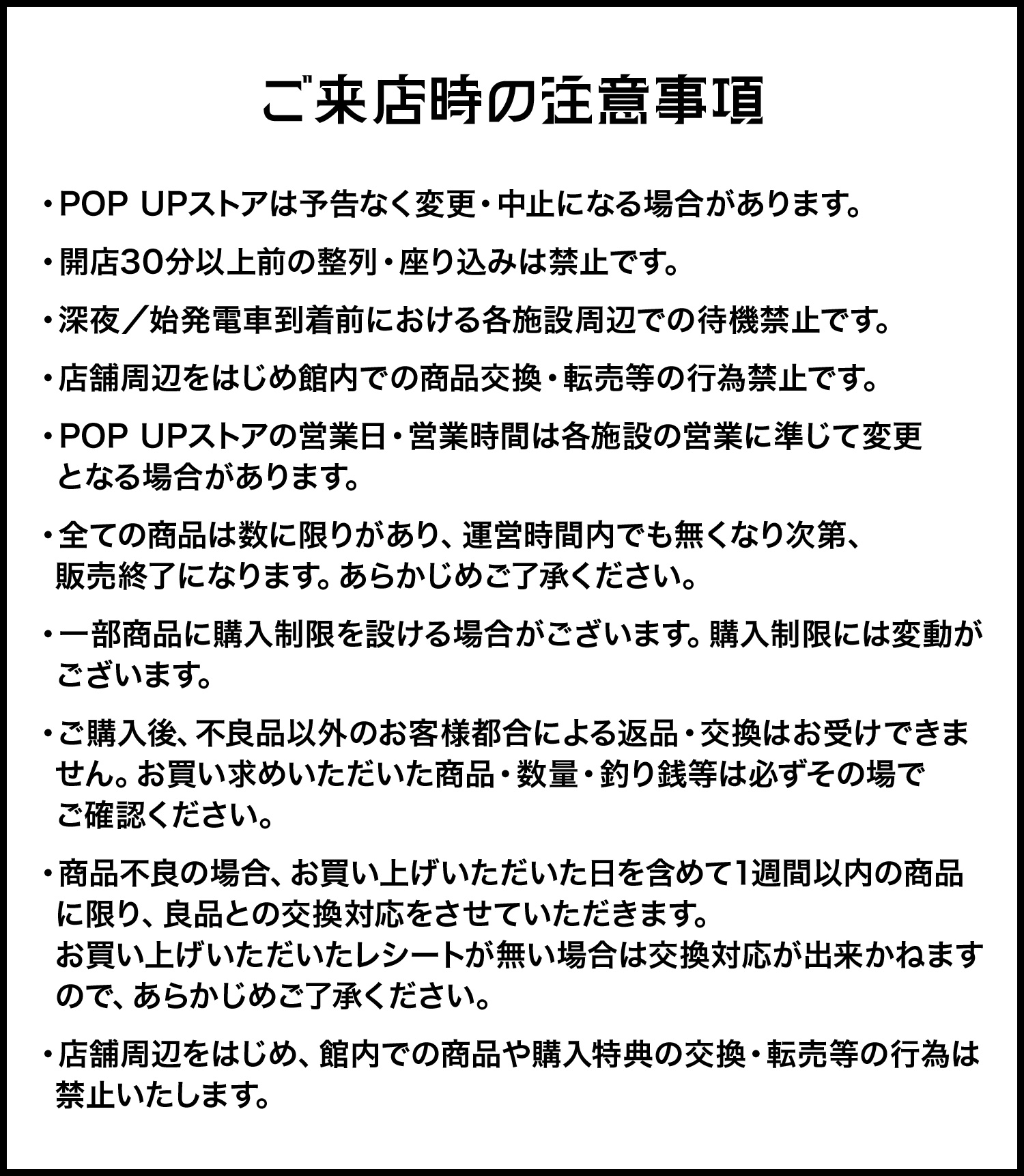 ご来店時の注意事項

・POP UPストアは予告なく変更・中止になる場合があります。

・開店30分以上前の整列・座り込みは禁止です。

・深夜／始発電車到着前における各施設周辺での待機禁止です。

・店舗周辺をはじめ館内での商品交換・転売等の行為禁止です。

・POP UPストアの営業日・営業時間は各施設の営業に準じて変更となる場合があります。

・全ての商品は数に限りがあり、運営時間内でも無くなり次第、販売終了になります。あらかじめご了承ください。

・一部商品に購入制限を設ける場合がございます。購入制限には変動がございます。

・ご購入後、不良品以外のお客様都合による返品・交換はお受けできません。お買い求めいただいた商品・数量・釣り銭等は必ずその場でご確認ください。

・商品不良の場合、お買い上げいただいた日を含めて1週間以内の商品に限り、良品との交換対応をさせていただきます。
お買い上げいただいたレシートが無い場合は交換対応が出来かねますので、あらかじめご了承ください。

・店舗周辺をはじめ、館内での商品や購入特典の交換・転売等の行為は禁止いたします。